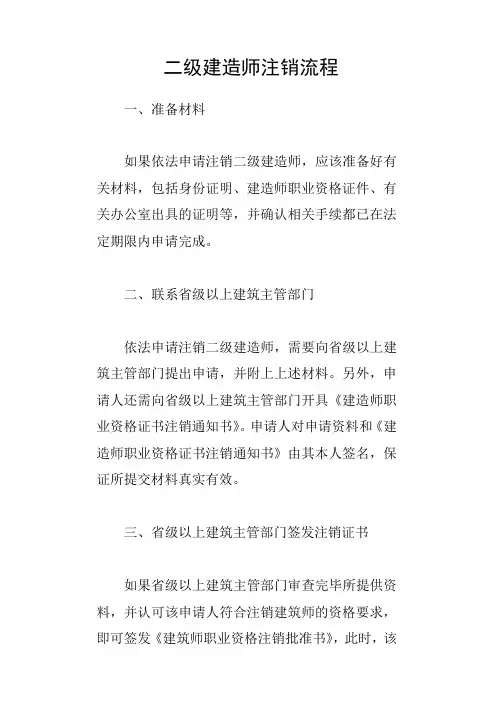 二级建造师注销流程

一、准备材料

如果依法申请注销二级建造师，应该准备好有关材料，包括身份证明、建造师职业资格证件、有关办公室出具的证明等，并确认相关手续都已在法定期限内申请完成。

二、联系省级以上建筑主管部门

依法申请注销二级建造师，需要向省级以上建筑主管部门提出申请，并附上上述材料。另外，申请人还需向省级以上建筑主管部门开具《建造师职业资格证书注销通知书》。申请人对申请资料和《建造师职业资格证书注销通知书》由其本人签名，保证所提交材料真实有效。

三、省级以上建筑主管部门签发注销证书

如果省级以上建筑主管部门审查完毕所提供资料，并认可该申请人符合注销建筑师的资格要求，即可签发《建筑师职业资格注销批准书》，此时，该